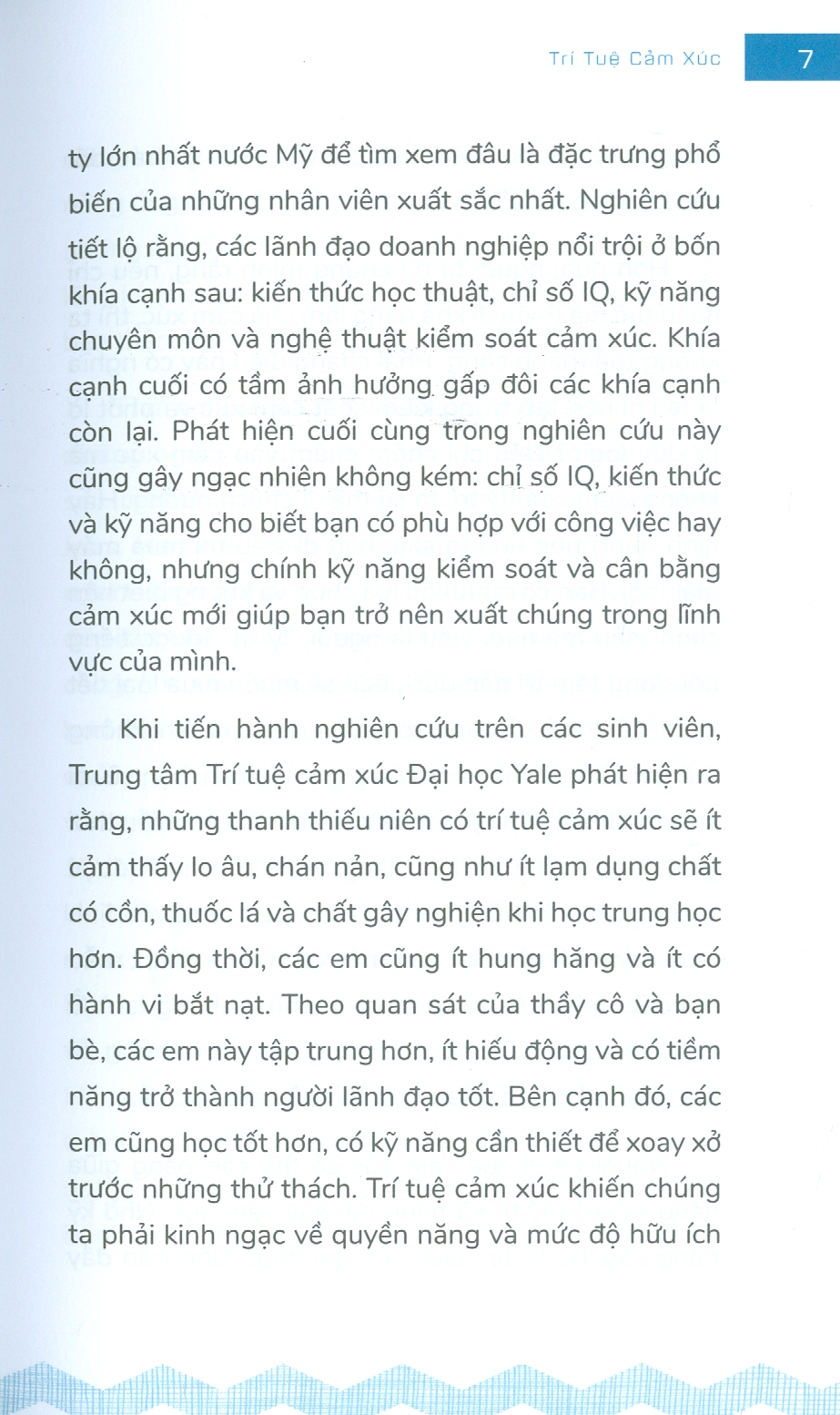 Trí Tuệ Cảm Xúc

7

ty lớn nhất nước Mỹ để tìm xem đâu là đặc trưng phổ biến của những nhân viên xuất sắc nhất. Nghiên cứu tiết lộ rằng, các lãnh đạo doanh nghiệp nổi trội ở bốn khía cạnh sau: kiến thức học thuật, chỉ số IQ, kỹ năng chuyên môn và nghệ thuật kiểm soát cảm xúc. Khía cạnh cuối có tầm ảnh hưởng gấp đôi các khía cạnh còn lại. Phát hiện cuối cùng trong nghiên cứu này cũng gây ngạc nhiên không kém: chỉ số IQ, kiến thức và kỹ năng cho biết bạn có phù hợp với công việc hay không, nhưng chính kỹ năng kiểm soát và cân bằng cảm xúc mới giúp bạn trở nên xuất chúng trong lĩnh vực của mình.

Khi tiến hành nghiên cứu trên các sinh viên, Trung tâm Trí tuệ cảm xúc Đại học Yale phát hiện ra rằng, những thanh thiếu niên có trí tuệ cảm xúc sẽ ít cảm thấy lo âu, chán nản, cũng như ít lạm dụng chất có cồn, thuốc lá và chất gây nghiện khi học trung học hơn. Đồng thời, các em cũng ít hung hăng và ít có hành vi bắt nạt. Theo quan sát của thầy cô và bạn bè, các em này tập trung hơn, ít hiếu động và có tiềm năng trở thành người lãnh đạo tốt. Bên cạnh đó, các em cũng học tốt hơn, có kỹ năng cần thiết để xoay xở trước những thử thách. Trí tuệ cảm xúc khiến chúng ta phải kinh ngạc về quyền năng và mức độ hữu ích